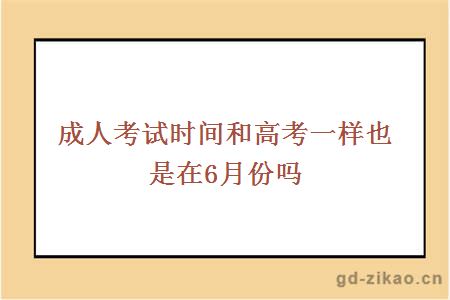 成人考试时间和高考一样也是在6月份吗

gd-zikao.cn